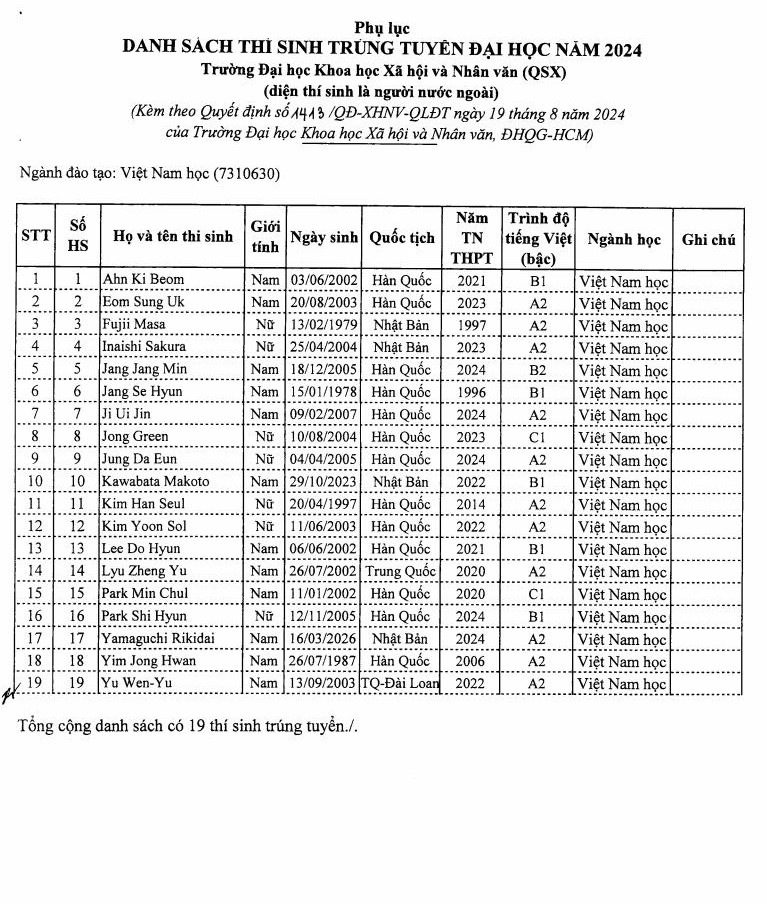 Phụ lục
DANH SÁCH THÍ SINH TRÚNG TUYỂN ĐẠI HỌC NĂM 2024
Trường Đại học Khoa học Xã hội và Nhân văn (QSX)
(diện thí sinh là người nước ngoài)
(Kèm theo Quyết định số 1413 /QĐ-XHNV-QLĐT ngày 19 tháng 8 năm 2024
của Trường Đại học Khoa học Xã hội và Nhân văn, ĐHQG-HCM)

Ngành đào tạo: Việt Nam học (7310630)

| STT | Số HS | Họ và tên thí sinh | Giới tính | Ngày sinh | Quốc tịch | Năm TN THPT | Trình độ tiếng Việt (bậc) | Ngành học | Ghi chú |
|---|---|---|---|---|---|---|---|---|---|
| 1 | 1 | Ahn Ki Beom | Nam | 03/06/2002 | Hàn Quốc | 2021 | B1 | Việt Nam học | |
| 2 | 2 | Eom Sung Uk | Nam | 20/08/2003 | Hàn Quốc | 2023 | A2 | Việt Nam học | |
| 3 | 3 | Fujii Masa | Nữ | 13/02/1979 | Nhật Bản | 1997 | A2 | Việt Nam học | |
| 4 | 4 | Inaishi Sakura | Nữ | 25/04/2004 | Nhật Bản | 2023 | A2 | Việt Nam học | |
| 5 | 5 | Jang Jang Min | Nam | 18/12/2005 | Hàn Quốc | 2024 | B2 | Việt Nam học | |
| 6 | 6 | Jang Se Hyun | Nam | 15/01/1978 | Hàn Quốc | 1996 | B1 | Việt Nam học | |
| 7 | 7 | Ji Ui Jin | Nam | 09/02/2007 | Hàn Quốc | 2024 | A2 | Việt Nam học | |
| 8 | 8 | Jong Green | Nữ | 10/08/2004 | Hàn Quốc | 2023 | C1 | Việt Nam học | |
| 9 | 9 | Jung Da Eun | Nữ | 04/04/2005 | Hàn Quốc | 2024 | A2 | Việt Nam học | |
| 10 | 10 | Kawabata Makoto | Nam | 29/10/2023 | Nhật Bản | 2022 | B1 | Việt Nam học | |
| 11 | 11 | Kim Han Seul | Nữ | 20/04/1997 | Hàn Quốc | 2014 | A2 | Việt Nam học | |
| 12 | 12 | Kim Yoon Sol | Nữ | 11/06/2003 | Hàn Quốc | 2022 | A2 | Việt Nam học | |
| 13 | 13 | Lee Do Hyun | Nam | 06/06/2002 | Hàn Quốc | 2021 | B1 | Việt Nam học | |
| 14 | 14 | Lyu Zheng Yu | Nam | 26/07/2002 | Trung Quốc | 2020 | A2 | Việt Nam học | |
| 15 | 15 | Park Min Chul | Nam | 11/01/2002 | Hàn Quốc | 2020 | C1 | Việt Nam học | |
| 16 | 16 | Park Shi Hyun | Nữ | 12/11/2005 | Hàn Quốc | 2024 | B1 | Việt Nam học | |
| 17 | 17 | Yamaguchi Rikidai | Nam | 16/03/2026 | Nhật Bản | 2024 | A2 | Việt Nam học | |
| 18 | 18 | Yim Jong Hwan | Nam | 26/07/1987 | Hàn Quốc | 2006 | A2 | Việt Nam học | |
| 19 | 19 | Yu Wen-Yu | Nam | 13/09/2003 | TQ-Đài Loan | 2022 | A2 | Việt Nam học | |

Tổng cộng danh sách có 19 thí sinh trúng tuyển./.